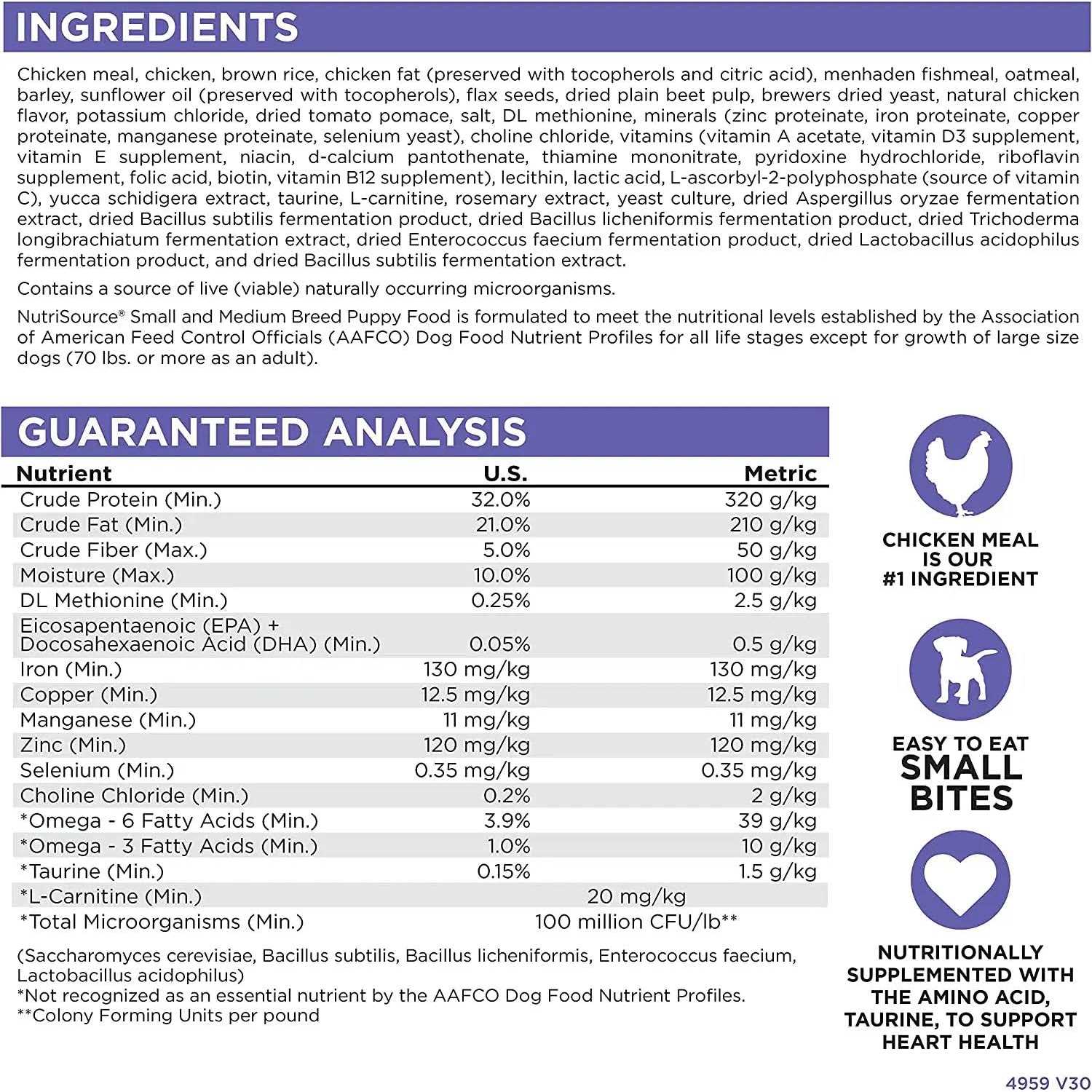 INGREDIENTS

Chicken meal, chicken, brown rice, chicken fat (preserved with tocopherols and citric acid), menhaden fishmeal, oatmeal, barley, sunflower oil (preserved with tocopherols), flax seeds, dried plain beet pulp, brewers dried yeast, natural chicken flavor, potassium chloride, dried tomato pomace, salt, DL methionine, minerals (zinc proteinate, iron proteinate, copper proteinate, manganese proteinate, selenium yeast), choline chloride, vitamins (vitamin A acetate, vitamin D3 supplement, vitamin E supplement, niacin, d-calcium pantothenate, thiamine mononitrate, pyridoxine hydrochloride, riboflavin supplement, folic acid, biotin, vitamin B12 supplement), lecithin, lactic acid, L-ascorbyl-2-polyphosphate (source of vitamin C), yucca schidigera extract, taurine, L-carnitine, rosemary extract, yeast culture, dried Aspergillus oryzae fermentation extract, dried Bacillus subtilis fermentation product, dried Bacillus licheniformis fermentation product, dried Trichoderma longibrachiatum fermentation extract, dried Enterococcus faecium fermentation product, dried Lactobacillus acidophilus fermentation product, and dried Bacillus subtilis fermentation extract.

Contains a source of live (viable) naturally occurring microorganisms.

NutriSource® Small and Medium Breed Puppy Food is formulated to meet the nutritional levels established by the Association of American Feed Control Officials (AAFCO) Dog Food Nutrient Profiles for all life stages except for growth of large size dogs (70 lbs. or more as an adult).

GUARANTEED ANALYSIS

| Nutrient | U.S. | Metric |
|---|---|---|
| Crude Protein (Min.) | 32.0% | 320 g/kg |
| Crude Fat (Min.) | 21.0% | 210 g/kg |
| Crude Fiber (Max.) | 5.0% | 50 g/kg |
| Moisture (Max.) | 10.0% | 100 g/kg |
| DL Methionine (Min.) | 0.25% | 2.5 g/kg |
| Eicosapentaenoic (EPA) + Docosahexaenoic Acid (DHA) (Min.) | 0.05% | 0.5 g/kg |
| Iron (Min.) | 130 mg/kg | 130 mg/kg |
| Copper (Min.) | 12.5 mg/kg | 12.5 mg/kg |
| Manganese (Min.) | 11 mg/kg | 11 mg/kg |
| Zinc (Min.) | 120 mg/kg | 120 mg/kg |
| Selenium (Min.) | 0.35 mg/kg | 0.35 mg/kg |
| Choline Chloride (Min.) | 0.2% | 2 g/kg |
| *Omega - 6 Fatty Acids (Min.) | 3.9% | 39 g/kg |
| *Omega - 3 Fatty Acids (Min.) | 1.0% | 10 g/kg |
| *Taurine (Min.) | 0.15% | 1.5 g/kg |
| *L-Carnitine (Min.) | 20 mg/kg | |
| *Total Microorganisms (Min.) | 100 million CFU/lb** | |

(Saccharomyces cerevisiae, Bacillus subtilis, Bacillus licheniformis, Enterococcus faecium, Lactobacillus acidophilus)
*Not recognized as an essential nutrient by the AAFCO Dog Food Nutrient Profiles.
**Colony Forming Units per pound

CHICKEN MEAL IS OUR #1 INGREDIENT

EASY TO EAT SMALL BITES

NUTRITIONALLY SUPPLEMENTED WITH THE AMINO ACID, TAURINE, TO SUPPORT HEART HEALTH

4959 V30